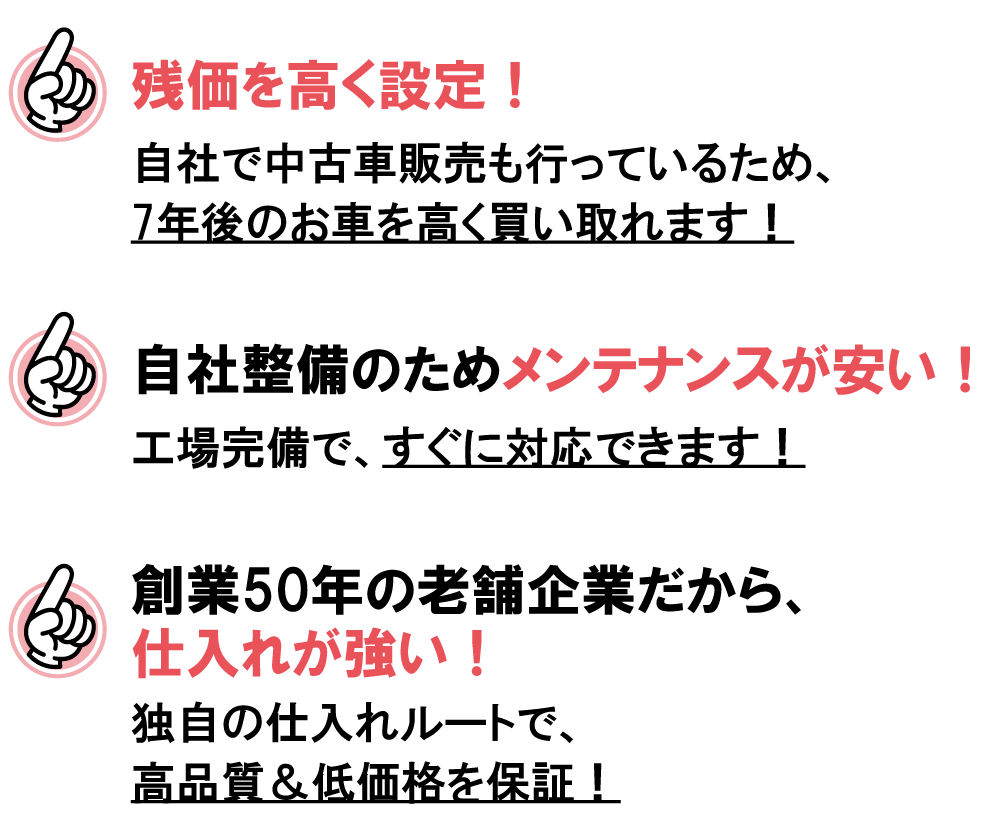 残価を高く設定！

自社で中古車販売も行っているため、7年後のお車を高く買い取れます！

自社整備のためメンテナンスが安い！

工場完備で、すぐに対応できます！

創業50年の老舗企業だから、仕入れが強い！

独自の仕入れルートで、高品質＆低価格を保証！